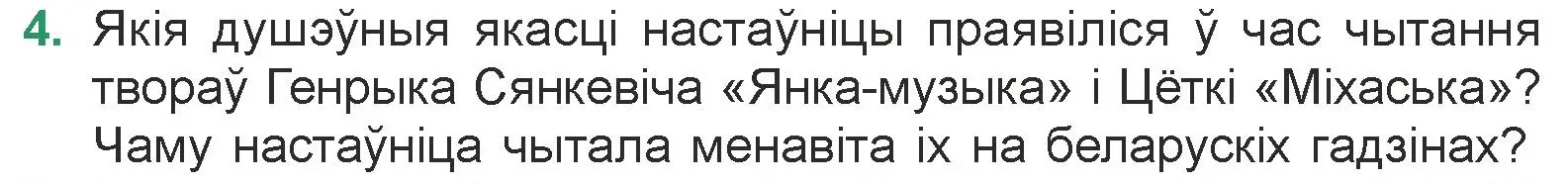 4. Якія душэўныя якасці настаўніцы праявіліся ў час чытання твораў Генрыка Сянкевіча «Янка-музыка» і Цёткі «Міхаська»? Чаму настаўніца чытала менавіта іх на беларускіх гадзінах?